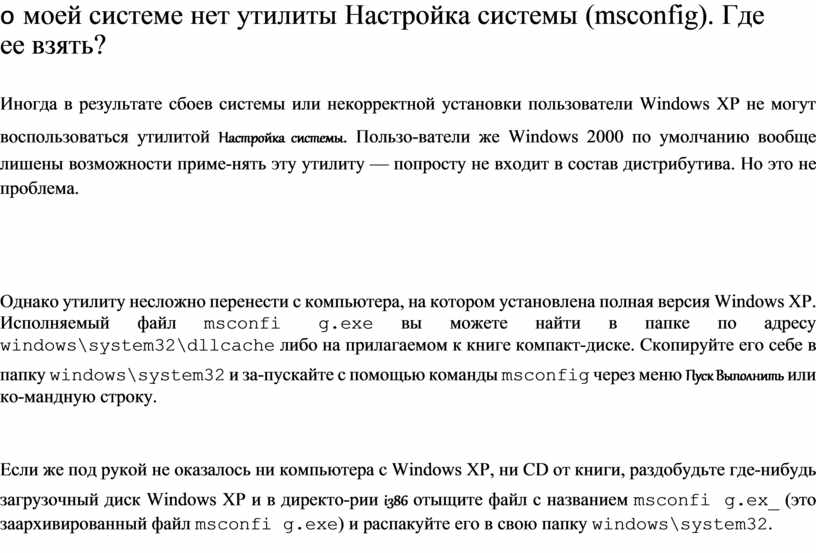 о моей системе нет утилиты Настройка системы (msconfig). Где ее взять?

Иногда в результате сбоев системы или некорректной установки пользователи Windows XP не могут воспользоваться утилитой Настройка системы. Пользо-ватели же Windows 2000 по умолчанию вообще лишены возможности приме-нять эту утилиту — попросту не входит в состав дистрибутива. Но это не проблема.

Однако утилиту несложно перенести с компьютера, на котором установлена полная версия Windows XP. Исполняемый файл msconfi g.exe вы можете найти в папке по адресу windows\system32\dllcache либо на прилагаемом к книге компакт-диске. Скопируйте его себе в папку windows\system32 и за-пускайте с помощью команды msconfig через меню Пуск Выполнить или ко-мандную строку.

Если же под рукой не оказалось ни компьютера с Windows XP, ни CD от книги, раздобудьте где-нибудь загрузочный диск Windows XP и в директо-рии i386 отыщите файл с названием msconfi g.ex_ (это заархивированный файл msconfi g.exe) и распакуйте его в свою папку windows\system32.